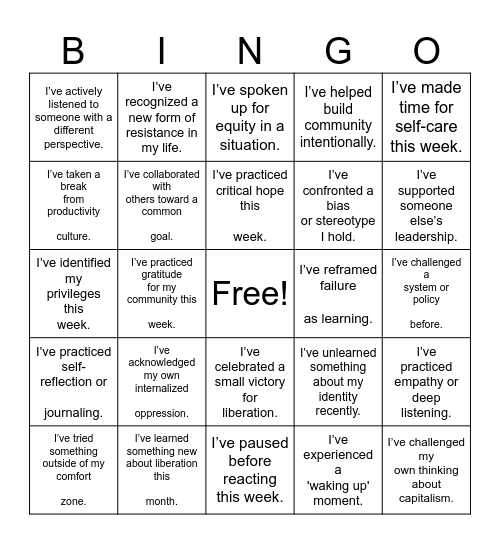 | B | I | N | G | O |
|---|---|---|---|---|
| I've actively listened to someone with a different perspective. | I've recognized a new form of resistance in my life. | I've spoken up for equity in a situation. | I've helped build community intentionally. | I've made time for self-care this week. |
| I've taken a break from productivity culture. | I've collaborated with others toward a common goal. | I've practiced critical hope this week. | I've confronted a bias or stereotype I hold. | I've supported someone else's leadership. |
| I've identified my privileges this week. | I've practiced gratitude for my community this week. | Free! | I've reframed failure as learning. | I've challenged a system or policy before. |
| I've practiced self-reflection or journaling. | I've acknowledged my own internalized oppression. | I've celebrated a small victory for liberation. | I've unlearned something about my identity recently. | I've practiced empathy or deep listening. |
| I've tried something outside of my comfort zone. | I've learned something new about liberation this month. | I've paused before reacting this week. | I've experienced a 'waking up' moment. | I've challenged my own thinking about capitalism. |